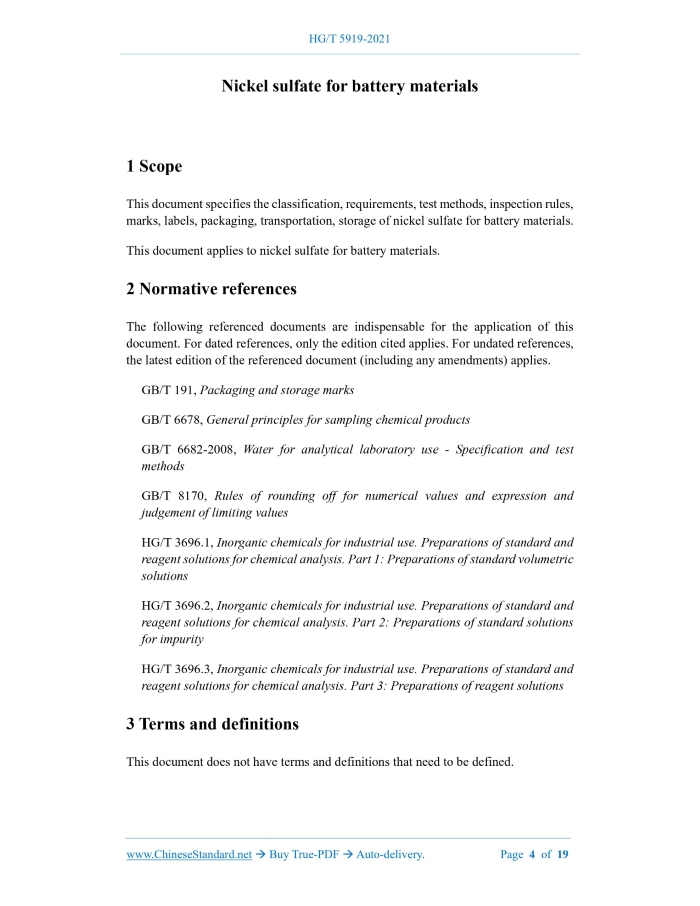 HG/T 5919-2021

Nickel sulfate for battery materials

1 Scope

This document specifies the classification, requirements, test methods, inspection rules, marks, labels, packaging, transportation, storage of nickel sulfate for battery materials.

This document applies to nickel sulfate for battery materials.

2 Normative references

The following referenced documents are indispensable for the application of this document. For dated references, only the edition cited applies. For undated references, the latest edition of the referenced document (including any amendments) applies.

GB/T 191, Packaging and storage marks

GB/T 6678, General principles for sampling chemical products

GB/T 6682-2008, Water for analytical laboratory use - Specification and test methods

GB/T 8170, Rules of rounding off for numerical values and expression and judgement of limiting values

HG/T 3696.1, Inorganic chemicals for industrial use. Preparations of standard and reagent solutions for chemical analysis. Part 1: Preparations of standard volumetric solutions

HG/T 3696.2, Inorganic chemicals for industrial use. Preparations of standard and reagent solutions for chemical analysis. Part 2: Preparations of standard solutions for impurity

HG/T 3696.3, Inorganic chemicals for industrial use. Preparations of standard and reagent solutions for chemical analysis. Part 3: Preparations of reagent solutions

3 Terms and definitions

This document does not have terms and definitions that need to be defined.

www.ChineseStandard.net → Buy True-PDF → Auto-delivery. Page 4 of 19